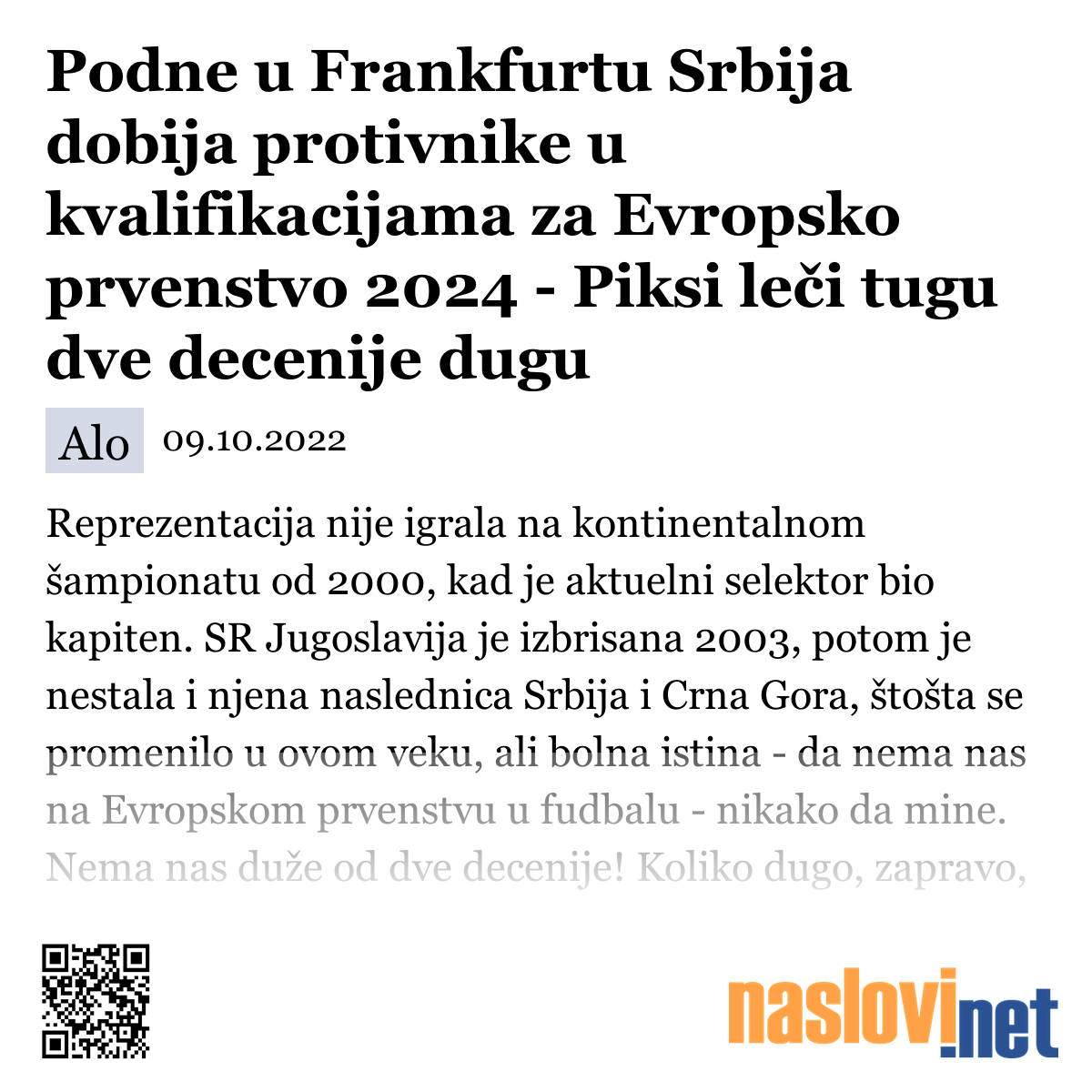 Podne u Frankfurtu Srbija dobija protivnike u kvalifikacijama za Evropsko prvenstvo 2024 - Piksi leči tugu dve decenije dugu

Alo 09.10.2022

Reprezentacija nije igrala na kontinentalnom šampionatu od 2000, kad je aktuelni selektor bio kapiten. SR Jugoslavija je izbrisana 2003, potom je nestala i njena naslednica Srbija i Crna Gora, štošta se promenilo u ovom veku, ali bolna istina - da nema nas na Evropskom prvenstvu u fudbalu - nikako da mine. Nema nas duže od dve decenije! Koliko dugo, zapravo,

naslovi.net